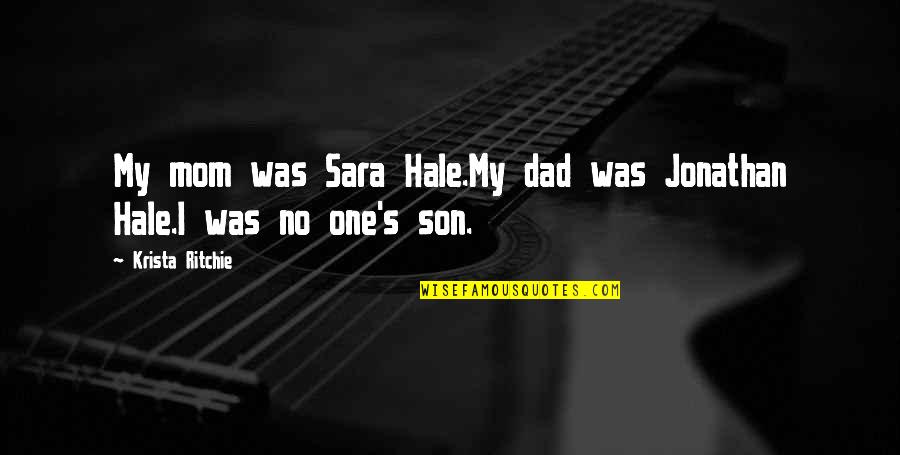 My mom was Sara Hale.My dad was Jonathan Hale.I was no one's son.

— Krista Ritchie

WISEFAMOUSQUOTES.COM